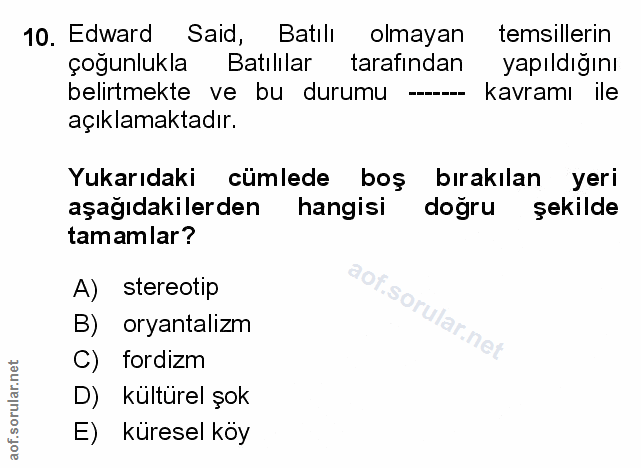 10. Edward Said, Batılı olmayan temsillerin çoğunlukla Batılılar tarafından yapıldığını belirtmekte ve bu durumu ------- kavramı ile açıklamaktadır.

Yukarıdaki cümlede boş bırakılan yeri aşağıdakilerden hangisi doğru şekilde tamamlar?

A) stereotip
B) oryantalizm
C) fordizm
D) kültürel şok
E) küresel köy

aof.sorular.net